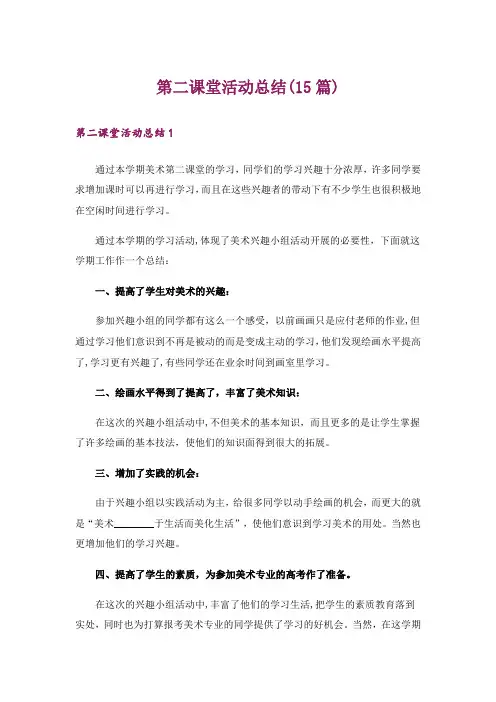 第二课堂活动总结(15篇)

第二课堂活动总结1

通过本学期美术第二课堂的学习，同学们的学习兴趣十分浓厚，许多同学要求增加课时可以再进行学习，而且在这些兴趣者的带动下有不少学生也很积极地在空闲时间进行学习。

通过本学期的学习活动，体现了美术兴趣小组活动开展的必要性，下面就这学期工作作一个总结：

一、提高了学生对美术的兴趣：

参加兴趣小组的同学都有这么一个感受，以前画画只是应付老师的作业，但通过学习他们意识到不再是被动的而是变成主动的学习，他们发现绘画水平提高了，学习更有兴趣了，有些同学还在业余时间到画室里学习。

二、绘画水平得到了提高了，丰富了美术知识：

在这次的兴趣小组活动中，不但美术的基本知识，而且更多的是让学生掌握了许多绘画的基本技法，使他们的知识面得到很大的拓展。

三、增加了实践的机会：

由于兴趣小组以实践活动为主，给很多同学以动手绘画的机会，而更大的就是“美术________于生活而美化生活”，使他们意识到学习美术的用处。当然也更增加他们的学习兴趣。

四、提高了学生的素质，为参加美术专业的高考作了准备。

在这次的兴趣小组活动中，丰富了他们的学习生活，把学生的素质教育落到实处，同时也为打算报考美术专业的同学提供了学习的好机会。当然，在这学期